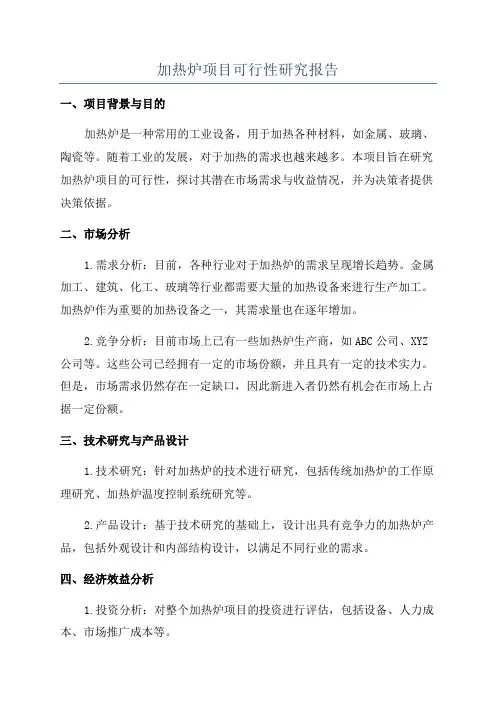 加热炉项目可行性研究报告

一、项目背景与目的

加热炉是一种常用的工业设备，用于加热各种材料，如金属、玻璃、陶瓷等。随着工业的发展，对于加热的需求也越来越多。本项目旨在研究加热炉项目的可行性，探讨其潜在市场需求与收益情况，并为决策者提供决策依据。

二、市场分析

1.需求分析：目前，各种行业对于加热炉的需求呈现增长趋势。金属加工、建筑、化工、玻璃等行业都需要大量的加热设备来进行生产加工。加热炉作为重要的加热设备之一，其需求量也在逐年增加。

2.竞争分析：目前市场上已有一些加热炉生产商，如ABC公司、XYZ公司等。这些公司已经拥有一定的市场份额，并且具有一定的技术实力。但是，市场需求仍然存在一定缺口，因此新进入者仍然有机会在市场上占据一定份额。

三、技术研究与产品设计

1.技术研究：针对加热炉的技术进行研究，包括传统加热炉的工作原理研究、加热炉温度控制系统研究等。

2.产品设计：基于技术研究的基础上，设计出具有竞争力的加热炉产品，包括外观设计和内部结构设计，以满足不同行业的需求。

四、经济效益分析

1.投资分析：对整个加热炉项目的投资进行评估，包括设备、人力成本、市场推广成本等。